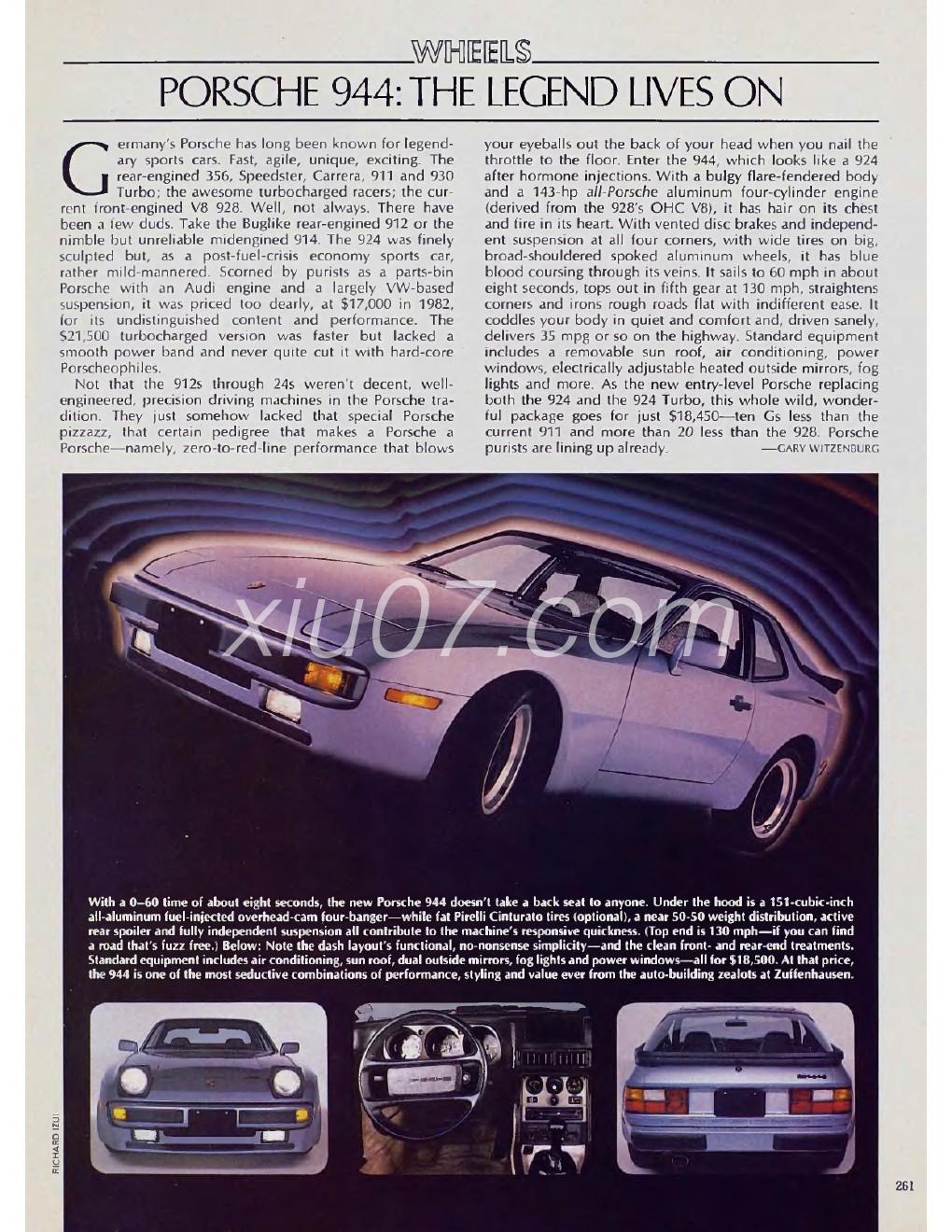 WHEELS

PORSCHE 944: THE LEGEND LIVES ON

Germany's Porsche has long been known for legendary sports cars. Fast, agile, unique, exciting. The rear-engined 356, Speedster, Carrera, 911 and 930 Turbo; the awesome turbocharged racers; the current front-engined V8 928. Well, not always. There have been a few duds. Take the Buglike rear-engined 912 or the nimble but unreliable midengined 914. The 924 was finely sculpted but, as a post-fuel-crisis economy sports car, rather mild-mannered. Scorned by purists as a parts-bin Porsche with an Audi engine and a largely VW-based suspension, it was priced too dearly, at $17,000 in 1982, for its undistinguished content and performance. The $21,500 turbocharged version was faster but lacked a smooth power band and never quite cut it with hard-core Porscheophiles.

Not that the 912s through 24s weren't decent, well-engineered, precision driving machines in the Porsche tradition. They just somehow lacked that special Porsche pizzazz, that certain pedigree that makes a Porsche a Porsche—namely, zero-to-red-line performance that blows your eyeballs out the back of your head when you nail the throttle to the floor. Enter the 944, which looks like a 924 after hormone injections. With a bulgy flare-fendered body and a 143-hp all-Porsche aluminum four-cylinder engine (derived from the 928's OHC V8), it has hair on its chest and fire in its heart. With vented disc brakes and independent suspension at all four corners, with wide tires on big, broad-shouldered spoked aluminum wheels, it has blue blood coursing through its veins. It sails to 60 mph in about eight seconds, tops out in fifth gear at 130 mph, straightens corners and irons rough roads flat with indifferent ease. It coddles your body in quiet and comfort and, driven sanely, delivers 35 mpg or so on the highway. Standard equipment includes a removable sun roof, air conditioning, power windows, electrically adjustable heated outside mirrors, fog lights and more. As the new entry-level Porsche replacing both the 924 and the 924 Turbo, this whole wild, wonderful package goes for just $18,450—ten Gs less than the current 911 and more than 20 less than the 928. Porsche purists are lining up already. —GARY WITZENBURG

xiu07.com

With a 0–60 time of about eight seconds, the new Porsche 944 doesn't take a back seat to anyone. Under the hood is a 151-cubic-inch all-aluminum fuel-injected overhead-cam four-banger—while fat Pirelli Cinturato tires (optional), a near 50-50 weight distribution, active rear spoiler and fully independent suspension all contribute to the machine's responsive quickness. (Top end is 130 mph—if you can find a road that's fuzz free.) Below: Note the dash layout's functional, no-nonsense simplicity—and the clean front- and rear-end treatments. Standard equipment includes air conditioning, sun roof, dual outside mirrors, fog lights and power windows—all for $18,500. At that price, the 944 is one of the most seductive combinations of performance, styling and value ever from the auto-building zealots at Zuffenhausen.

RICHARD IZUI

261